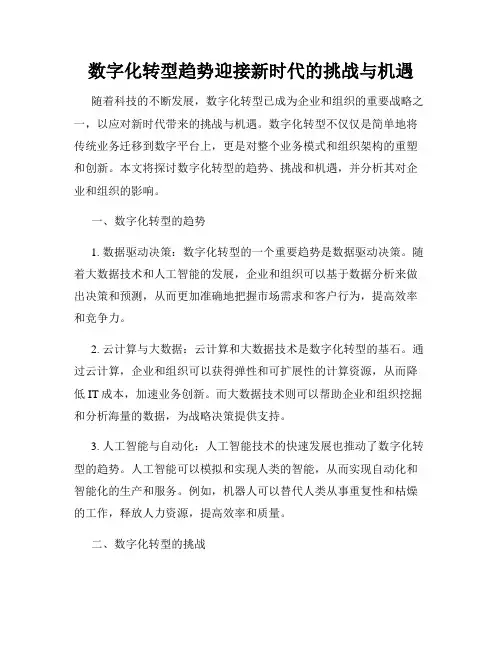 数字化转型趋势迎接新时代的挑战与机遇

随着科技的不断发展，数字化转型已成为企业和组织的重要战略之一，以应对新时代带来的挑战与机遇。数字化转型不仅仅是简单地将传统业务迁移到数字平台上，更是对整个业务模式和组织架构的重塑和创新。本文将探讨数字化转型的趋势、挑战和机遇，并分析其对企业和组织的影响。

一、数字化转型的趋势

1. 数据驱动决策：数字化转型的一个重要趋势是数据驱动决策。随着大数据技术和人工智能的发展，企业和组织可以基于数据分析来做出决策和预测，从而更加准确地把握市场需求和客户行为，提高效率和竞争力。

2. 云计算与大数据：云计算和大数据技术是数字化转型的基石。通过云计算，企业和组织可以获得弹性和可扩展性的计算资源，从而降低 IT 成本，加速业务创新。而大数据技术则可以帮助企业和组织挖掘和分析海量的数据，为战略决策提供支持。

3. 人工智能与自动化：人工智能技术的快速发展也推动了数字化转型的趋势。人工智能可以模拟和实现人类的智能，从而实现自动化和智能化的生产和服务。例如，机器人可以替代人类从事重复性和枯燥的工作，释放人力资源，提高效率和质量。

二、数字化转型的挑战